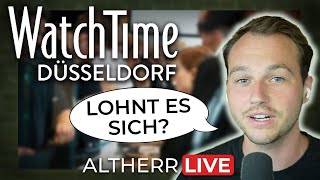 WatchTime
DÜSSELDORF

LOHNT ES SICH?

ALTHERR LIVE